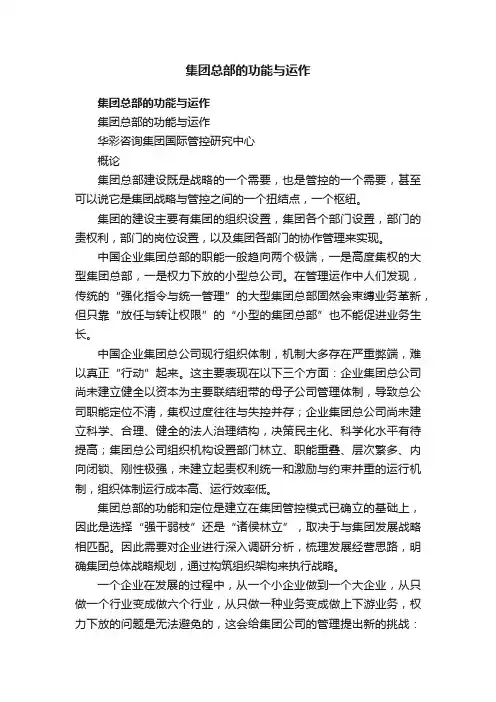 集团总部的功能与运作

集团总部的功能与运作

集团总部的功能与运作

华彩咨询集团国际管控研究中心

概论

集团总部建设既是战略的一个需要，也是管控的一个需要，甚至可以说它是集团战略与管控之间的一个扭结点，一个枢纽。

集团的建设主要有集团的组织设置，集团各个部门设置，部门的责权利，部门的岗位设置，以及集团各部门的协作管理来实现。

中国企业集团总部的职能一般趋向两个极端，一是高度集权的大型集团总部，一是权力下放的小型总公司。在管理运作中人们发现，传统的“强化指令与统一管理”的大型集团总部固然会束缚业务革新，但只靠“放任与转让权限”的“小型的集团总部”也不能促进业务生长。

中国企业集团总公司现行组织体制，机制大多存在严重弊端，难以真正“行动”起来。这主要表现在以下三个方面：企业集团总公司尚未建立健全以资本为主要联结纽带的母子公司管理体制，导致总公司职能定位不清，集权过度往往与失控并存；企业集团总公司尚未建立科学、合理、健全的法人治理结构，决策民主化、科学化水平有待提高；集团总公司组织机构设置部门林立、职能重叠、层次繁多、内向闭锁、刚性极强，未建立起责权利统一和激励与约束并重的运行机制，组织体制运行成本高、运行效率低。

集团总部的功能和定位是建立在集团管控模式已确立的基础上，因此是选择“强干弱枝”还是“诸侯林立”，取决于与集团发展战略相匹配。因此需要对企业进行深入调研分析，梳理发展经营思路，明确集团总体战略规划，通过构筑组织架构来执行战略。

一个企业在发展的过程中，从一个小企业做到一个大企业，从只做一个行业变成做六个行业，从只做一种业务变成做上下游业务，权力下放的问题是无法避免的，这会给集团公司的管理提出新的挑战：